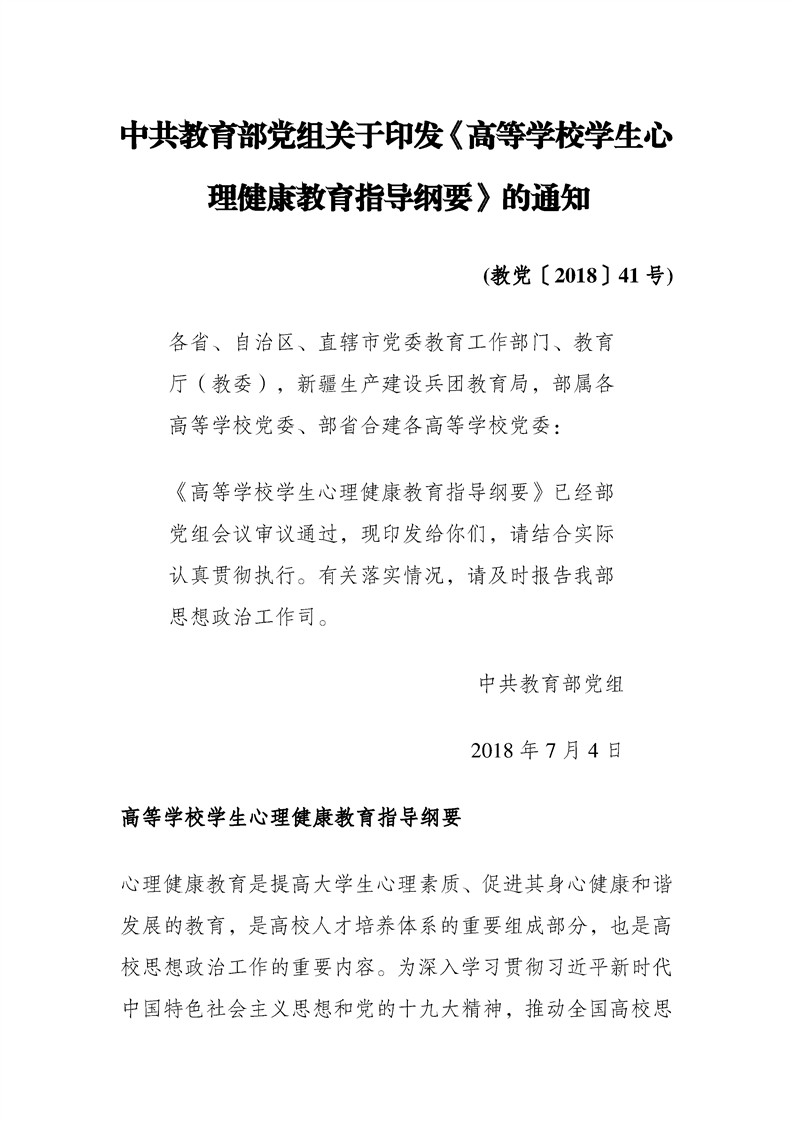 中共教育部党组关于印发《高等学校学生心理健康教育指导纲要》的通知

(教党〔2018〕41号)

各省、自治区、直辖市党委教育工作部门、教育厅（教委），新疆生产建设兵团教育局，部属各高等学校党委、部省合建各高等学校党委：

《高等学校学生心理健康教育指导纲要》已经部党组会议审议通过，现印发给你们，请结合实际认真贯彻执行。有关落实情况，请及时报告我部思想政治工作司。

中共教育部党组

2018年7月4日

高等学校学生心理健康教育指导纲要

心理健康教育是提高大学生心理素质、促进其身心健康和谐发展的教育，是高校人才培养体系的重要组成部分，也是高校思想政治工作的重要内容。为深入学习贯彻习近平新时代中国特色社会主义思想和党的十九大精神，推动全国高校思